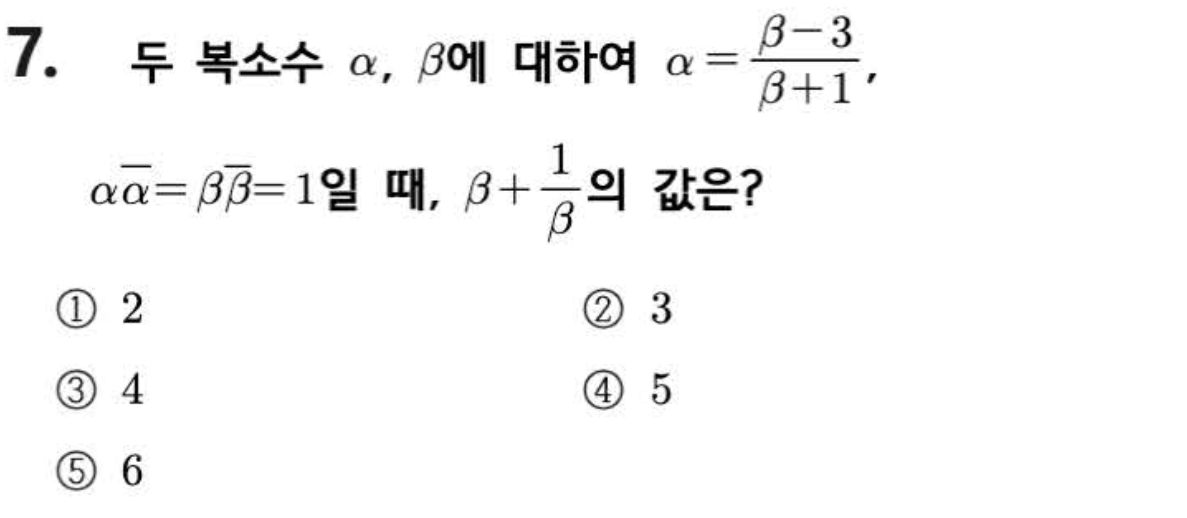 7. 두 복소수 $\alpha$, $\beta$에 대하여 $\alpha=\frac{\beta-3}{\beta+1}$, $\alpha\overline{\alpha}=\beta\overline{\beta}=1$일 때, $\beta+\frac{1}{\beta}$의 값은?

① 2    ② 3

③ 4    ④ 5

⑤ 6